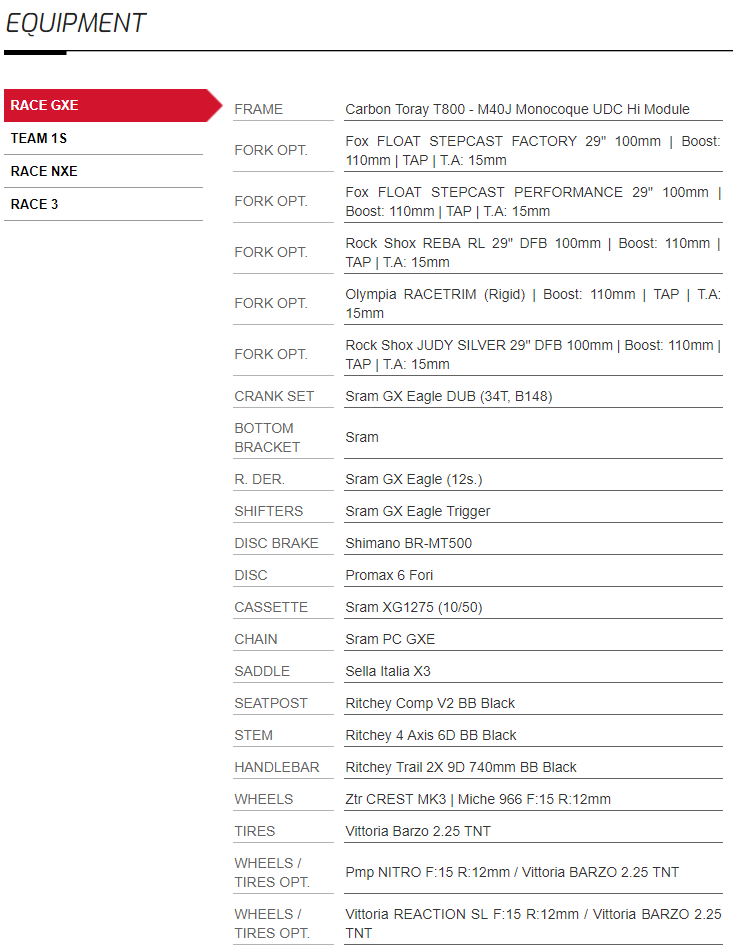 EQUIPMENT

RACE GXE
TEAM 1S
RACE NXE
RACE 3

| | |
|---|---|
| FRAME | Carbon Toray T800 - M40J Monocoque UDC Hi Module |
| FORK OPT. | Fox FLOAT STEPCAST FACTORY 29" 100mm \| Boost: 110mm \| TAP \| T.A: 15mm |
| FORK OPT. | Fox FLOAT STEPCAST PERFORMANCE 29" 100mm \| Boost: 110mm \| TAP \| T.A: 15mm |
| FORK OPT. | Rock Shox REBA RL 29" DFB 100mm \| Boost: 110mm \| TAP \| T.A: 15mm |
| FORK OPT. | Olympia RACETRIM (Rigid) \| Boost: 110mm \| TAP \| T.A: 15mm |
| FORK OPT. | Rock Shox JUDY SILVER 29" DFB 100mm \| Boost: 110mm \| TAP \| T.A: 15mm |
| CRANK SET | Sram GX Eagle DUB (34T, B148) |
| BOTTOM BRACKET | Sram |
| R. DER. | Sram GX Eagle (12s.) |
| SHIFTERS | Sram GX Eagle Trigger |
| DISC BRAKE | Shimano BR-MT500 |
| DISC | Promax 6 Fori |
| CASSETTE | Sram XG1275 (10/50) |
| CHAIN | Sram PC GXE |
| SADDLE | Sella Italia X3 |
| SEATPOST | Ritchey Comp V2 BB Black |
| STEM | Ritchey 4 Axis 6D BB Black |
| HANDLEBAR | Ritchey Trail 2X 9D 740mm BB Black |
| WHEELS | Ztr CREST MK3 \| Miche 966 F:15 R:12mm |
| TIRES | Vittoria Barzo 2.25 TNT |
| WHEELS / TIRES OPT. | Pmp NITRO F:15 R:12mm / Vittoria BARZO 2.25 TNT |
| WHEELS / TIRES OPT. | Vittoria REACTION SL F:15 R:12mm / Vittoria BARZO 2.25 TNT |